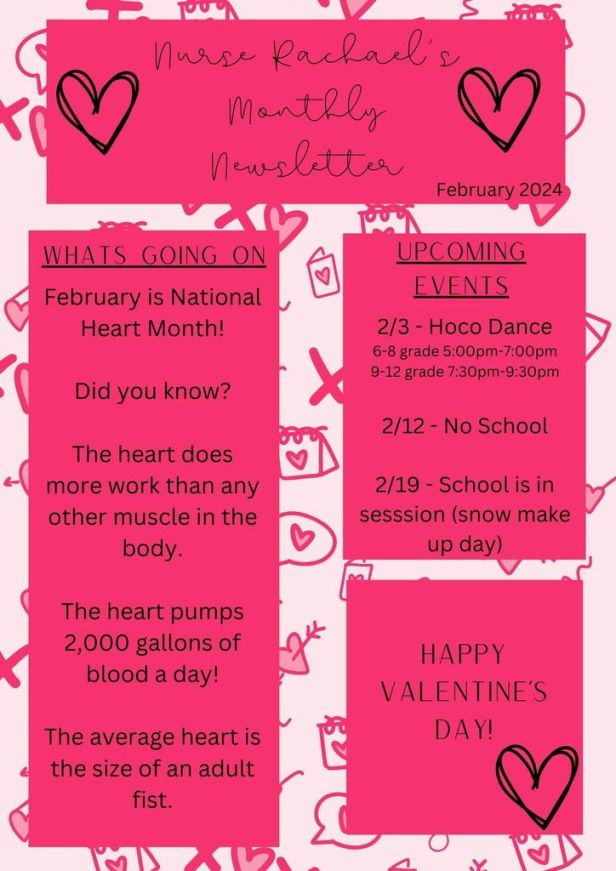 Nurse Rachael's
Monthly
Newsletter

February 2024

WHATS GOING ON

February is National Heart Month!

Did you know?

The heart does more work than any other muscle in the body.

The heart pumps 2,000 gallons of blood a day!

The average heart is the size of an adult fist.

UPCOMING EVENTS

2/3 - Hoco Dance
6-8 grade 5:00pm-7:00pm
9-12 grade 7:30pm-9:30pm

2/12 - No School

2/19 - School is in sesssion (snow make up day)

HAPPY VALENTINE'S DAY!